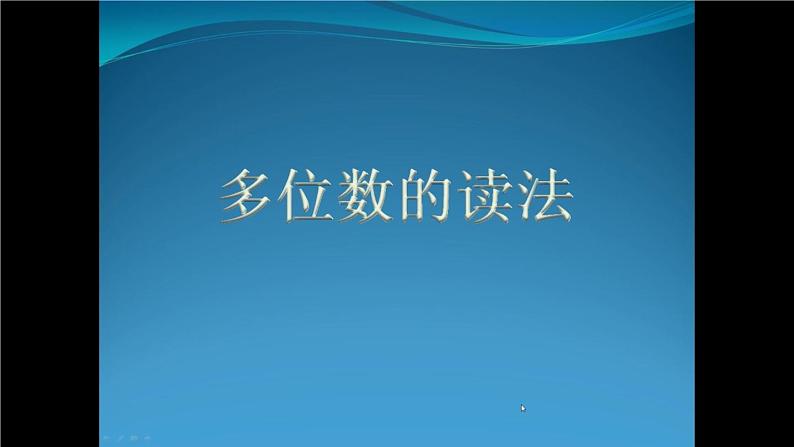 多位数的读法